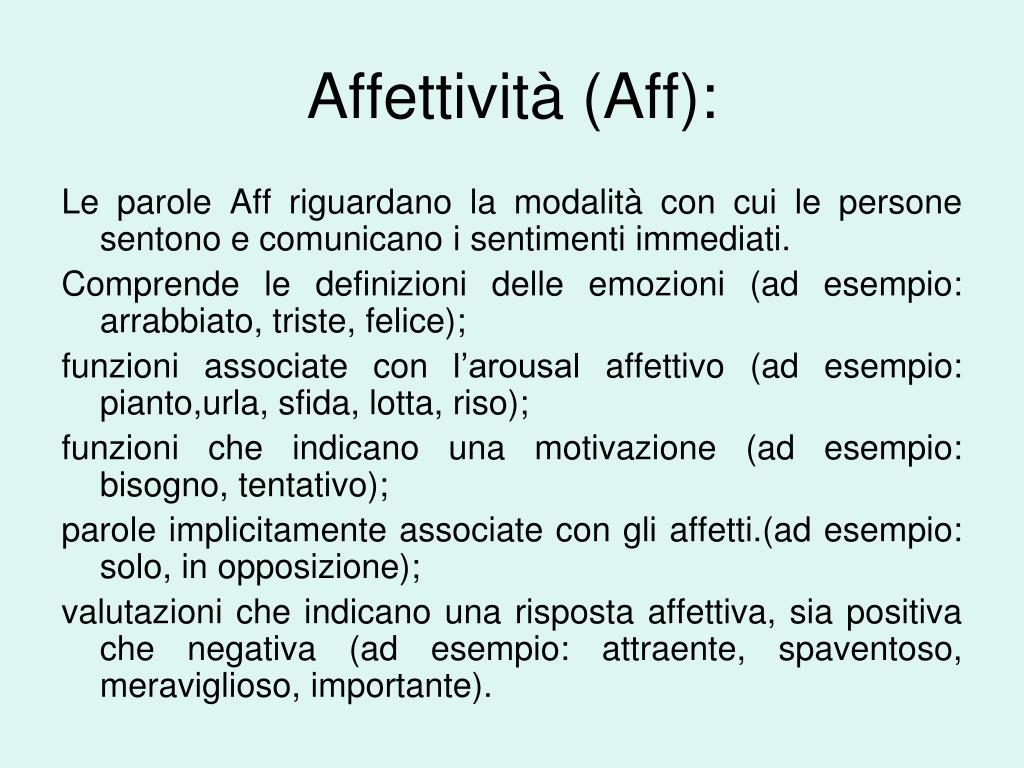 Affettività (Aff):

Le parole Aff riguardano la modalità con cui le persone sentono e comunicano i sentimenti immediati.

Comprende le definizioni delle emozioni (ad esempio: arrabbiato, triste, felice);

funzioni associate con l’arousal affettivo (ad esempio: pianto,urla, sfida, lotta, riso);

funzioni che indicano una motivazione (ad esempio: bisogno, tentativo);

parole implicitamente associate con gli affetti.(ad esempio: solo, in opposizione);

valutazioni che indicano una risposta affettiva, sia positiva che negativa (ad esempio: attraente, spaventoso, meraviglioso, importante).